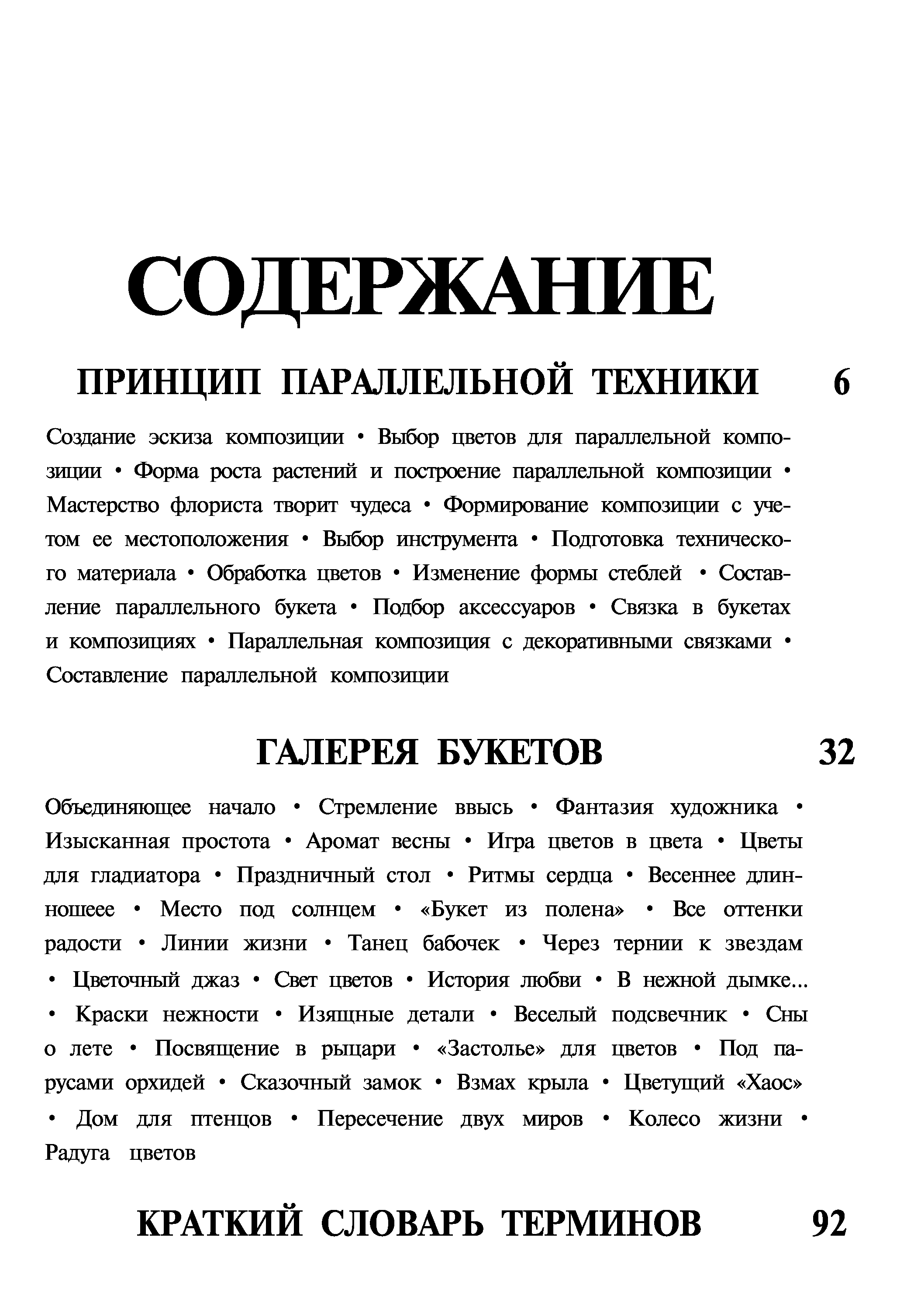 СОДЕРЖАНИЕ

ПРИНЦИП ПАРАЛЛЕЛЬНОЙ ТЕХНИКИ 6

Создание эскиза композиции • Выбор цветов для параллельной композиции • Форма роста растений и построение параллельной композиции • Мастерство флориста творит чудеса • Формирование композиции с учетом ее местоположения • Выбор инструмента • Подготовка технического материала • Обработка цветов • Изменение формы стеблей • Составление параллельного букета • Подбор аксессуаров • Связка в букетах и композициях • Параллельная композиция с декоративными связками • Составление параллельной композиции

ГАЛЕРЕЯ БУКЕТОВ 32

Объединяющее начало • Стремление ввысь • Фантазия художника • Изысканная простота • Аромат весны • Игра цветов в цвета • Цветы для гладиатора • Праздничный стол • Ритмы сердца • Весеннее длинношеее • Место под солнцем • «Букет из полена» • Все оттенки радости • Линии жизни • Танец бабочек • Через тернии к звездам • Цветочный джаз • Свет цветов • История любви • В нежной дымке... • Краски нежности • Изящные детали • Веселый подсвечник • Сны о лете • Посвящение в рыцари • «Застолье» для цветов • Под парусами орхидей • Сказочный замок • Взмах крыла • Цветущий «Хаос» • Дом для птенцов • Пересечение двух миров • Колесо жизни • Радуга цветов

КРАТКИЙ СЛОВАРЬ ТЕРМИНОВ 92